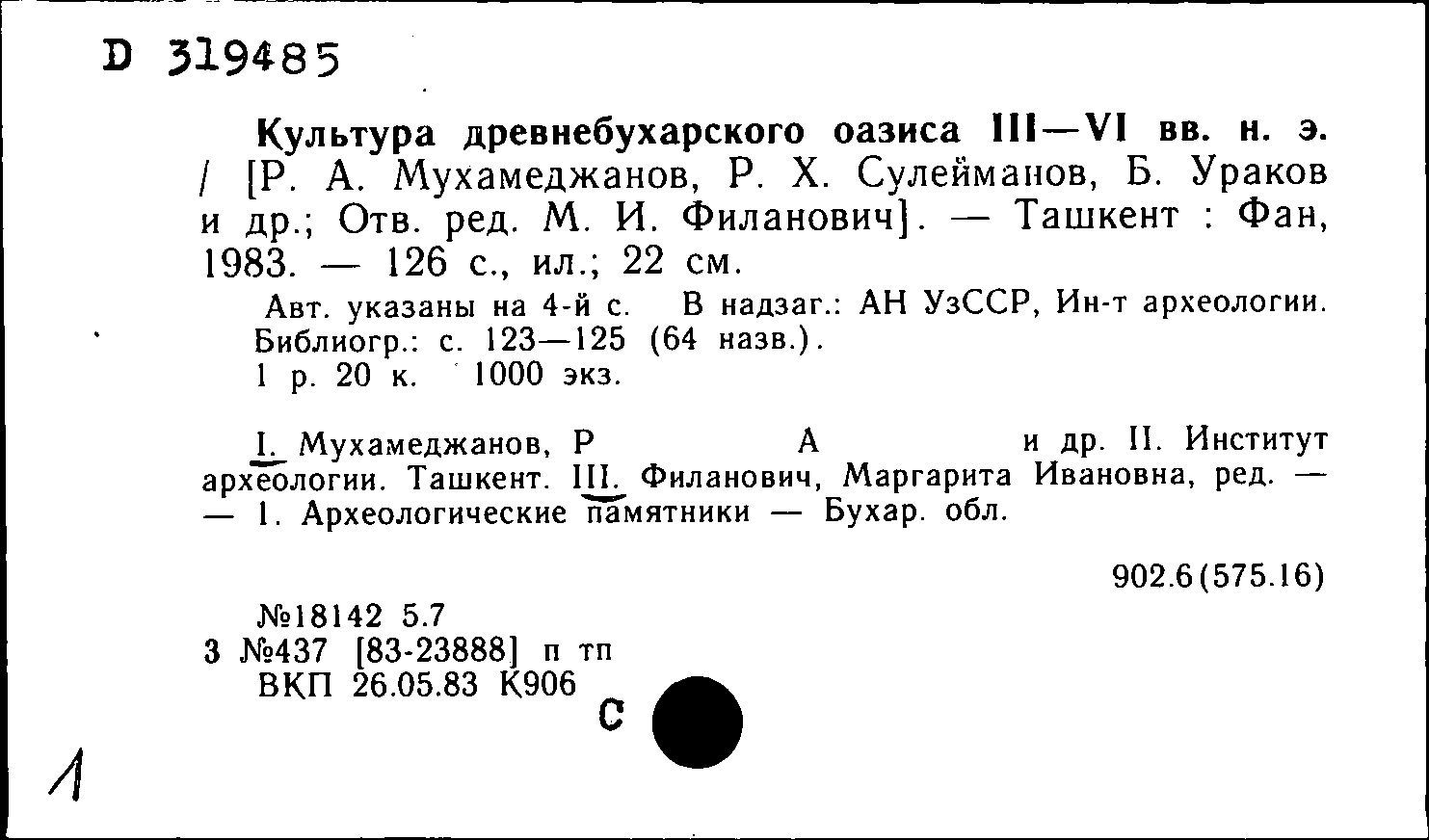 D 319485

Культура древнебухарского оазиса III—VI вв. н. э. / [Р. А. Мухамеджанов, Р. Х. Сулейманов, Б. Ураков и др.; Отв. ред. М. И. Филанович]. — Ташкент : Фан, 1983. — 126 с., ил.; 22 см.

Авт. указаны на 4-й с. В надзаг.: АН УзССР, Ин-т археологии. Библиогр.: с. 123—125 (64 назв.).
1 р. 20 к. 1000 экз.

I. Мухамеджанов, Р А и др. II. Институт археологии. Ташкент. III. Филанович, Маргарита Ивановна, ред. — — 1. Археологические памятники — Бухар. обл.

902.6(575.16)

№18142 5.7
3 №437 [83-23888] п тп
ВКП 26.05.83 К906

С

1